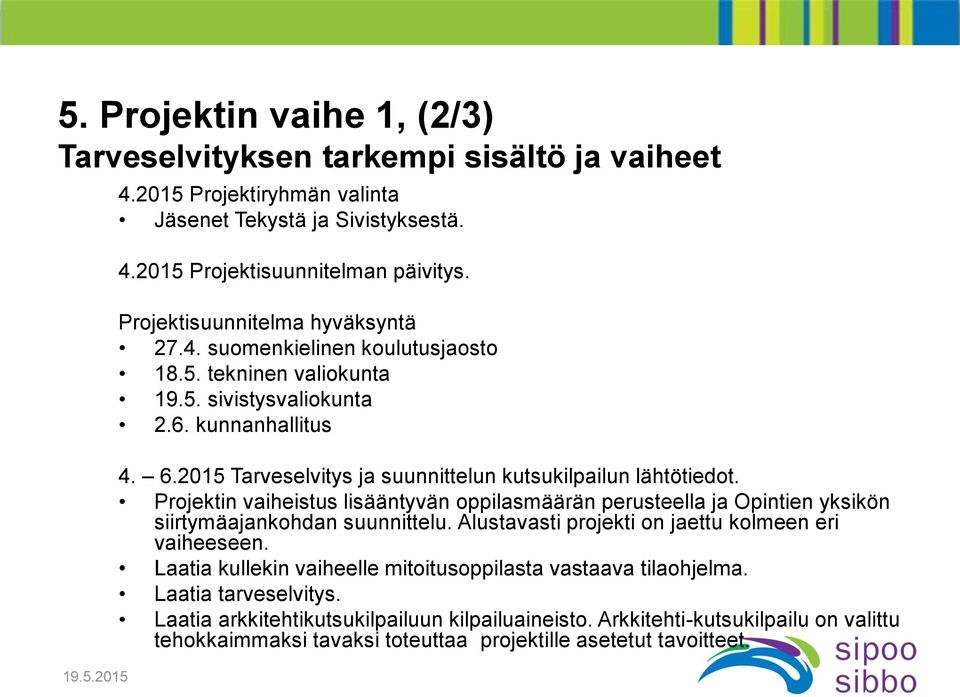 5. Projektin vaihe 1, (2/3)
Tarveselvityksen tarkempi sisältö ja vaiheet

4.2015 Projektiryhmän valinta
• Jäsenet Tekystä ja Sivistyksestä.

4.2015 Projektisuunnitelman päivitys.

Projektisuunnitelma hyväksyntä
• 27.4. suomenkielinen koulutusjaosto
• 18.5. tekninen valiokunta
• 19.5. sivistysvaliokunta
• 2.6. kunnanhallitus

4. – 6.2015 Tarveselvitys ja suunnittelun kutsukilpailun lähtötiedot.
• Projektin vaiheistus lisääntyvän oppilasmäärän perusteella ja Opintien yksikön siirtymäajankohdan suunnittelu. Alustavasti projekti on jaettu kolmeen eri vaiheeseen.
• Laatia kullekin vaiheelle mitoitusoppilasta vastaava tilaohjelma.
• Laatia tarveselvitys.
• Laatia arkkitehtikutsukilpailuun kilpailuaineisto. Arkkitehti-kutsukilpailu on valittu tehokkaimmaksi tavaksi toteuttaa projektille asetetut tavoitteet.

19.5.2015

sipoo
sibbo